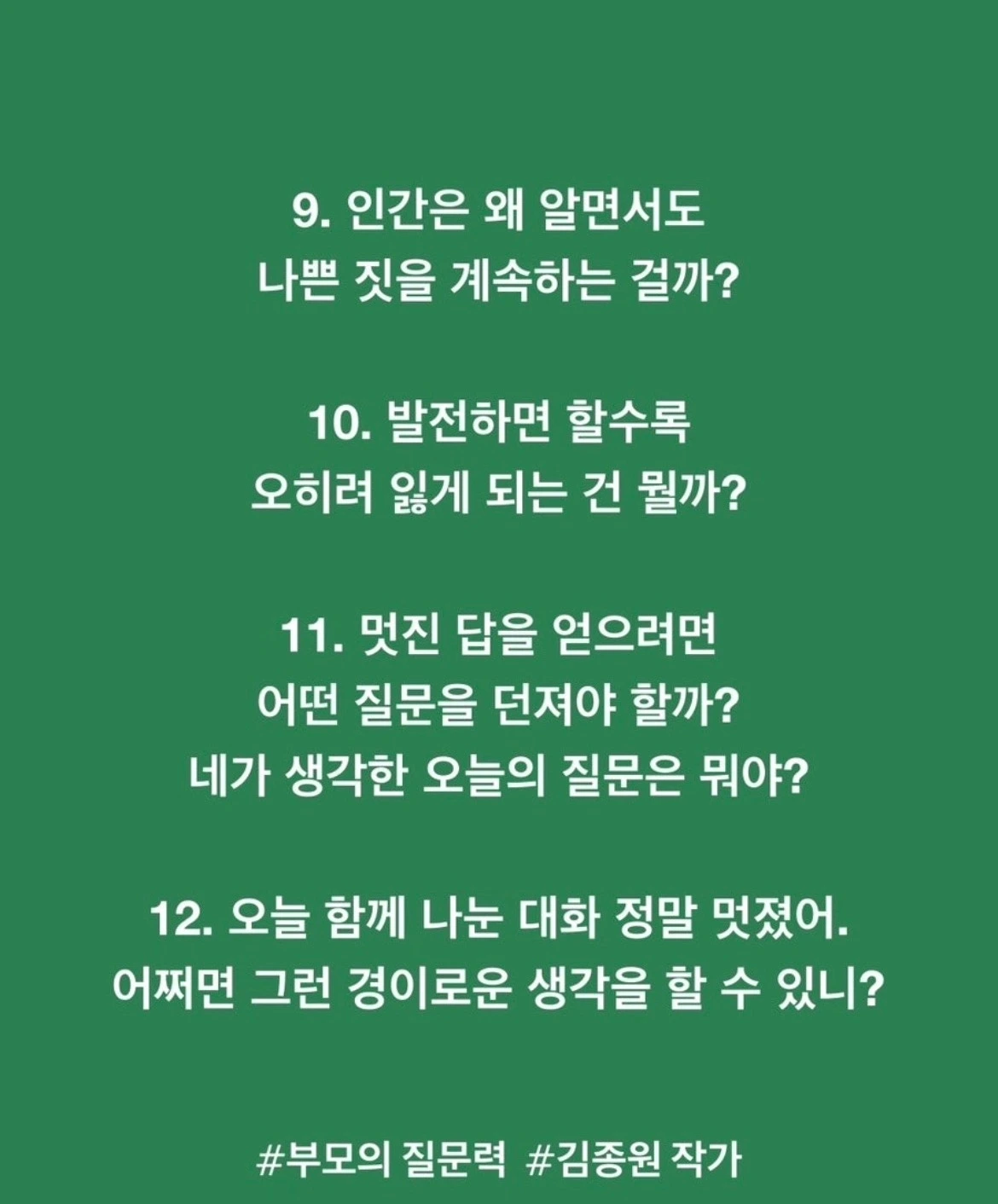 9. 인간은 왜 알면서도
나쁜 짓을 계속하는 걸까?

10. 발전하면 할수록
오히려 잃게 되는 건 뭘까?

11. 멋진 답을 얻으려면
어떤 질문을 던져야 할까?
네가 생각한 오늘의 질문은 뭐야?

12. 오늘 함께 나눈 대화 정말 멋졌어.
어쩌면 그런 경이로운 생각을 할 수 있니?

#부모의 질문력 #김종원 작가